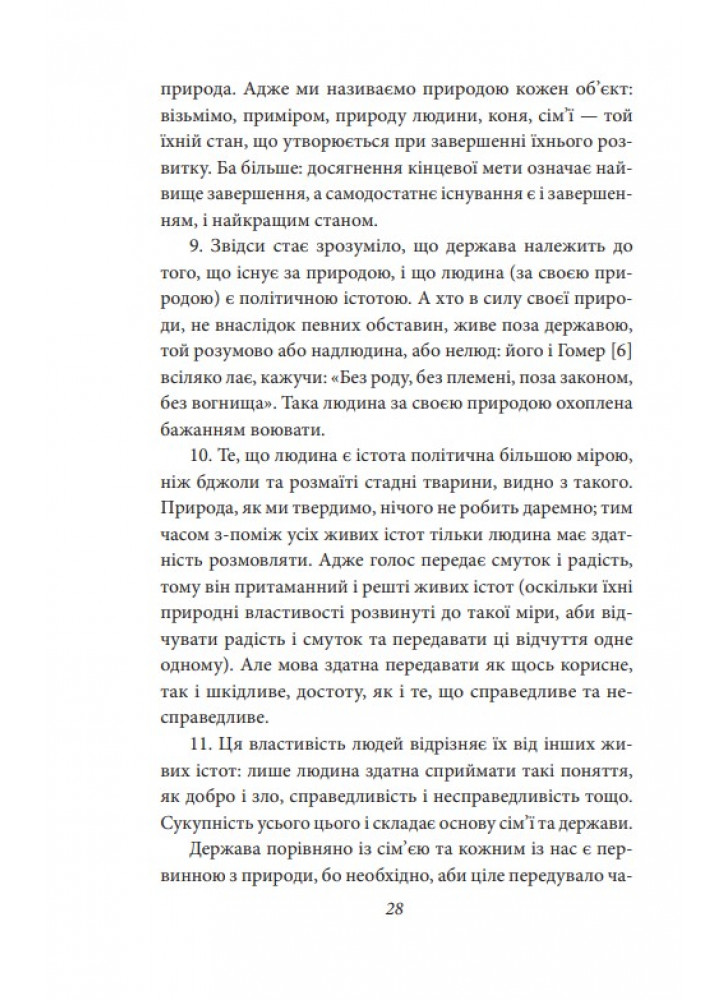 природа. Адже ми називаємо природою кожен об'єкт: візьмімо, приміром, природу людини, коня, сім'ї — той їхній стан, що утворюється при завершенні їхнього розвитку. Ба більше: досягнення кінцевої мети означає найвище завершення, а самодостатнє існування є і завершенням, і найкращим станом.

9. Звідси стає зрозуміло, що держава належить до того, що існує за природою, і що людина (за своєю природою) є політичною істотою. А хто в силу своєї природи, не внаслідок певних обставин, живе поза державою, той розумово або надлюдина, або нелюд: його і Гомер [6] всіляко лає, кажучи: «Без роду, без племені, поза законом, без вогнища». Така людина за своєю природою охоплена бажанням воювати.

10. Те, що людина є істота політична більшою мірою, ніж бджоли та розмаїті стадні тварини, видно з такого. Природа, як ми твердимо, нічого не робить даремно; тим часом з-поміж усіх живих істот тільки людина має здатність розмовляти. Адже голос передає смуток і радість, тому він притаманний і решті живих істот (оскільки їхні природні властивості розвинуті до такої міри, аби відчувати радість і смуток та передавати ці відчуття одне одному). Але мова здатна передавати як щось корисне, так і шкідливе, достоту, як і те, що справедливе та несправедливе.

11. Ця властивість людей відрізняє їх від інших живих істот: лише людина здатна сприймати такі поняття, як добро і зло, справедливість і несправедливість тощо. Сукупність усього цього і складає основу сім'ї та держави.

Держава порівняно із сім'єю та кожним із нас є первинною з природи, бо необхідно, аби ціле передувало ча-

28